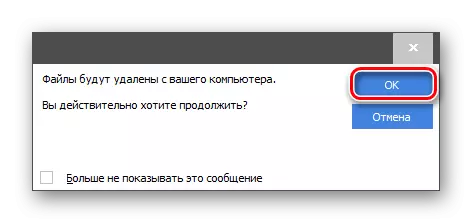 ×

Файлы будут удалены с вашего компьютера.

Вы действительно хотите продолжить?

OK

Отмена

Больше не показывать это сообщение